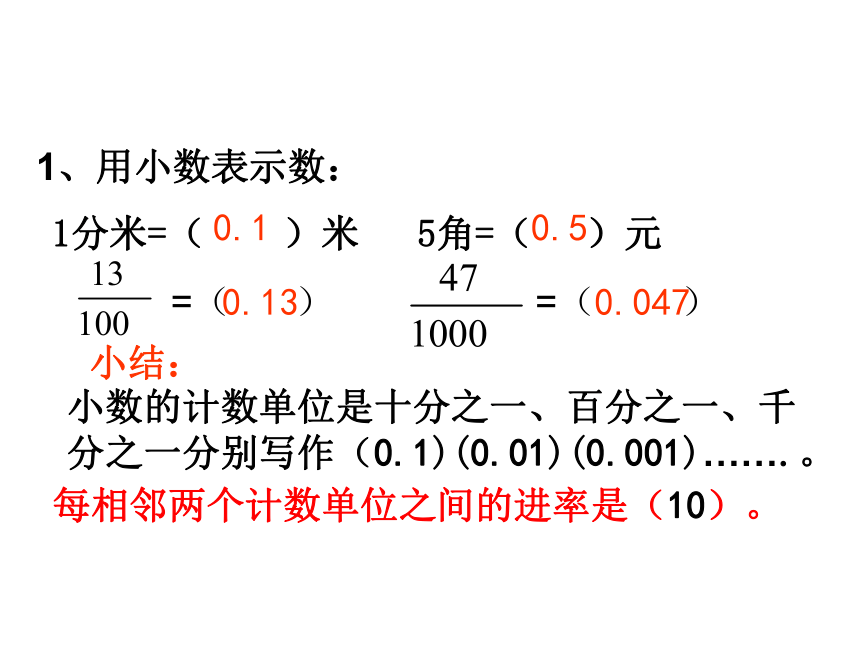 1、用小数表示数：

1分米=（ 0.1 ）米　　5角=（0.5）元

$\frac{13}{100}$ =（0.13）　　$\frac{47}{1000}$ =（0.047）

小结：

小数的计数单位是十分之一、百分之一、千分之一分别写作（0.1）(0.01)(0.001)…….。

每相邻两个计数单位之间的进率是（10）。